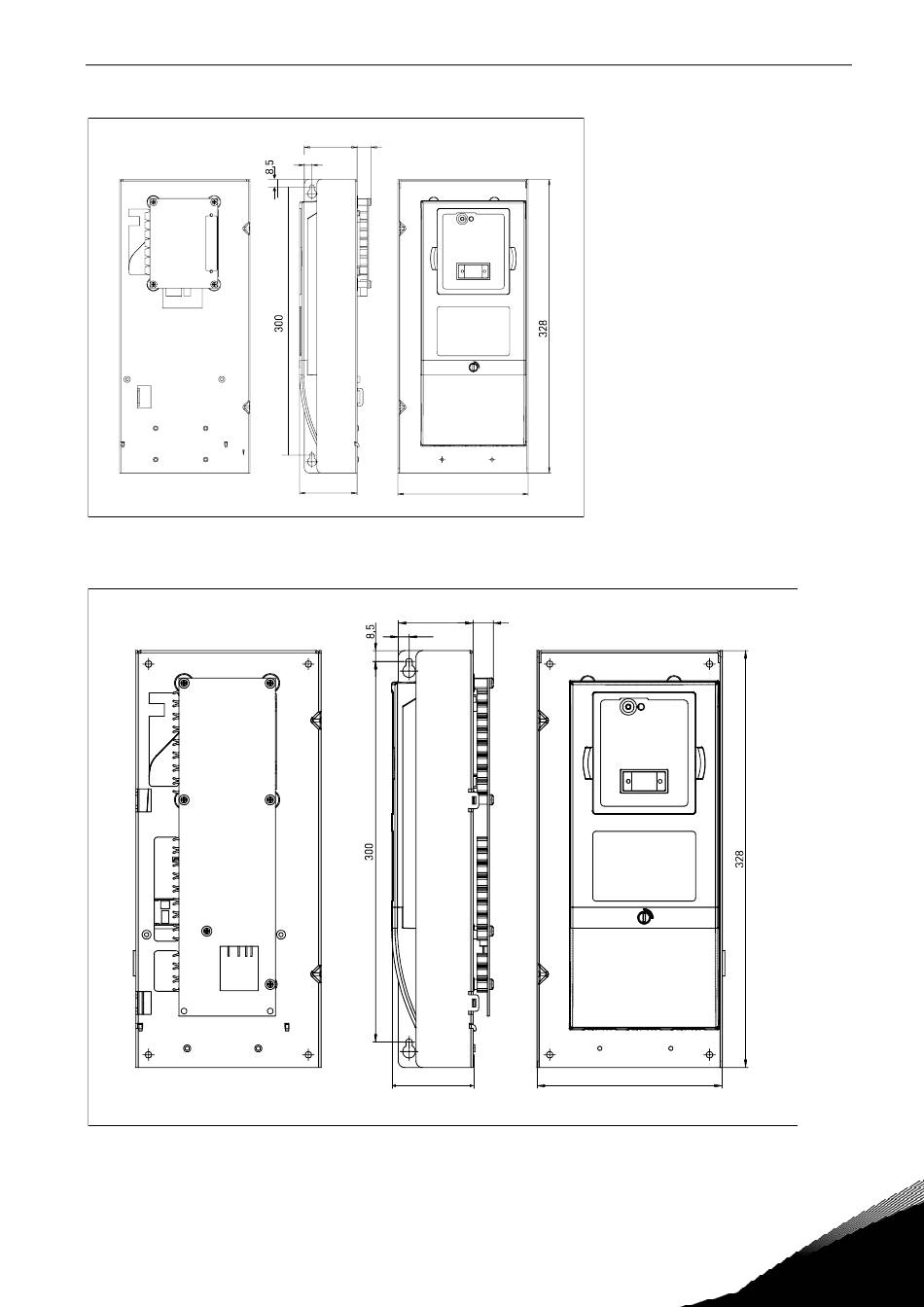 8,5

300

328

8,5

300

328